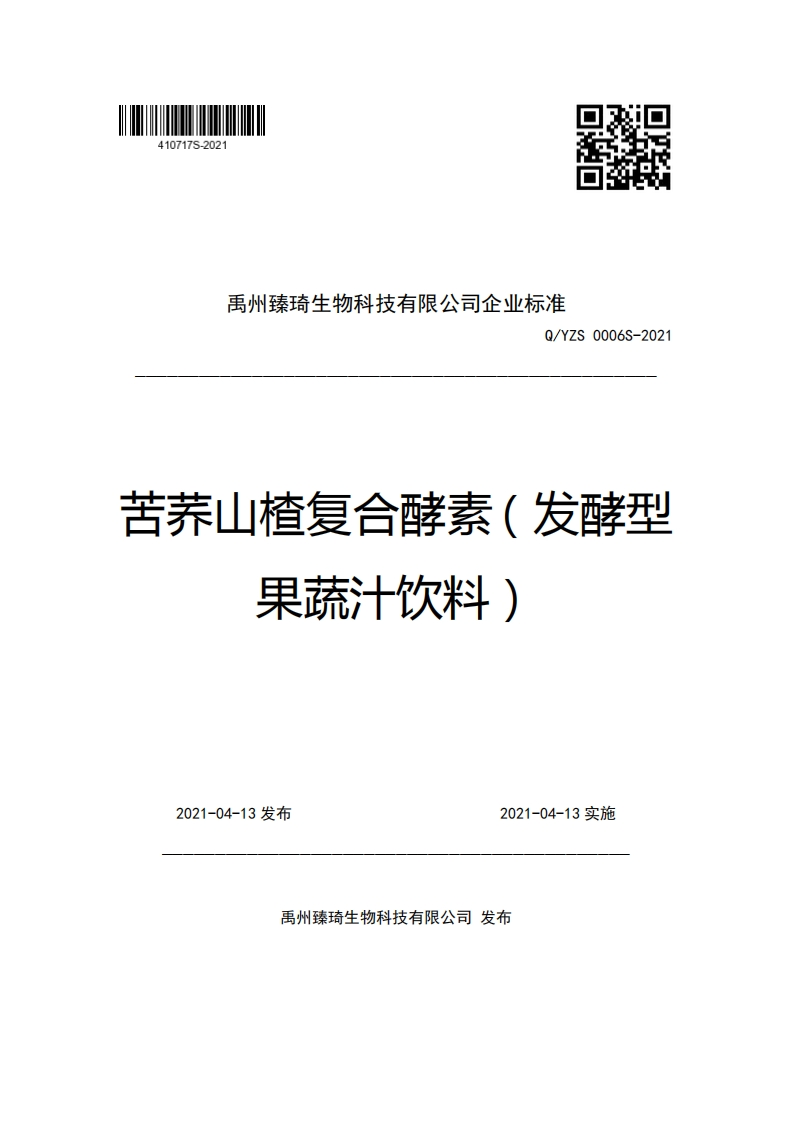 410717S-2021

禹州臻琦生物科技有限公司企业标准

Q/YZS 0006S-2021

苦荞山楂复合酵素（发酵型果蔬汁饮料）

2021-04-13 发布

2021-04-13 实施

禹州臻琦生物科技有限公司 发布